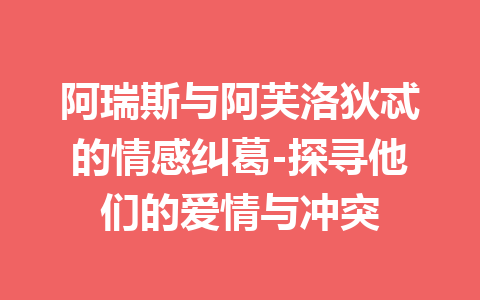 阿瑞斯与阿芙洛狄忒的情感纠葛-探寻他们的爱情与冲突